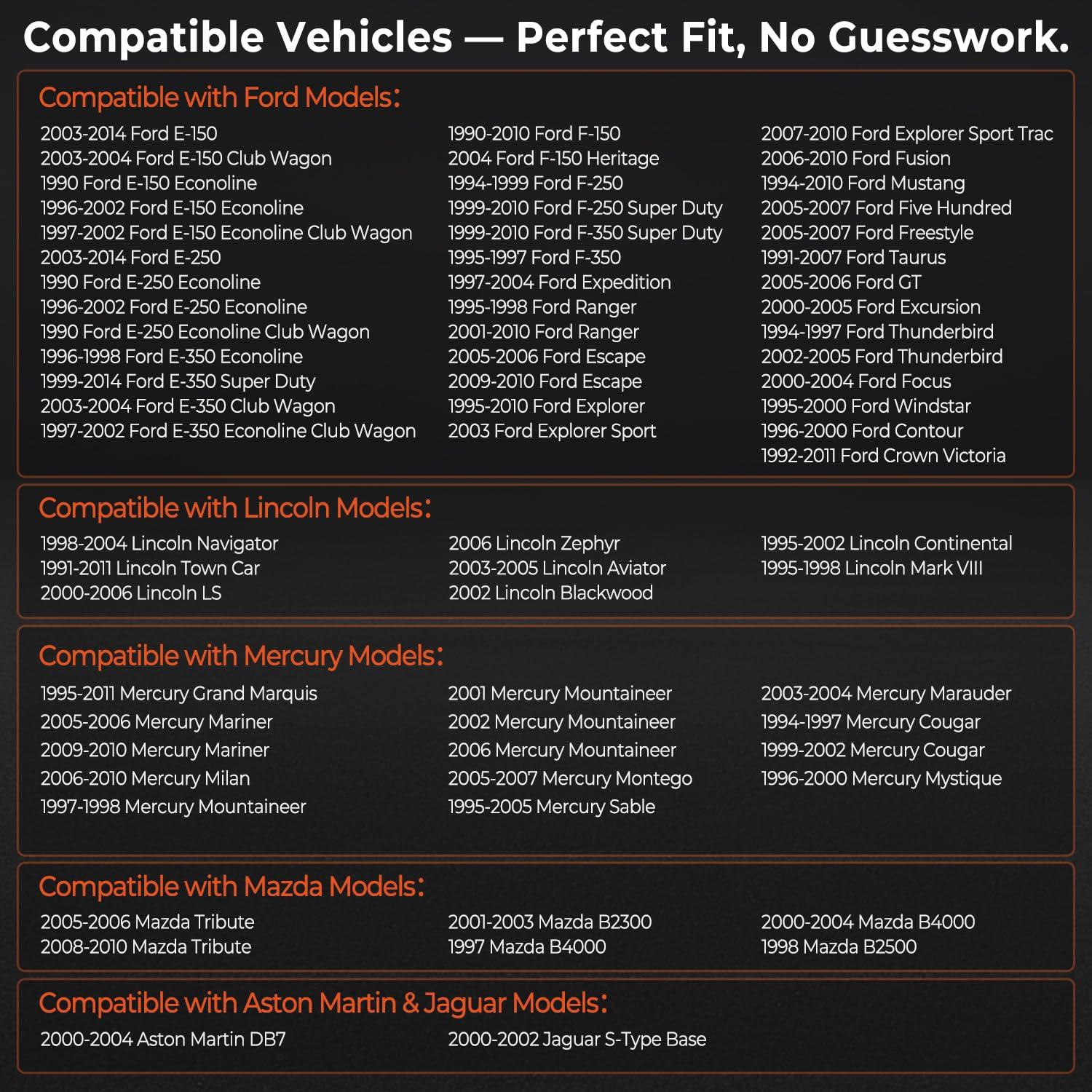 Compatible Vehicles — Perfect Fit, No Guesswork.

Compatible with Ford Models:

2003-2014 Ford E-150
2003-2004 Ford E-150 Club Wagon
1990 Ford E-150 Econoline
1996-2002 Ford E-150 Econoline
1997-2002 Ford E-150 Econoline Club Wagon
2003-2014 Ford E-250
1990 Ford E-250 Econoline
1996-2002 Ford E-250 Econoline
1990 Ford E-250 Econoline Club Wagon
1996-1998 Ford E-350 Econoline
1999-2014 Ford E-350 Super Duty
2003-2004 Ford E-350 Club Wagon
1997-2002 Ford E-350 Econoline Club Wagon

1990-2010 Ford F-150
2004 Ford F-150 Heritage
1994-1999 Ford F-250
1999-2010 Ford F-250 Super Duty
1999-2010 Ford F-350 Super Duty
1995-1997 Ford F-350
1997-2004 Ford Expedition
1995-1998 Ford Ranger
2001-2010 Ford Ranger
2005-2006 Ford Escape
2009-2010 Ford Escape
1995-2010 Ford Explorer
2003 Ford Explorer Sport

2007-2010 Ford Explorer Sport Trac
2006-2010 Ford Fusion
1994-2010 Ford Mustang
2005-2007 Ford Five Hundred
2005-2007 Ford Freestyle
1991-2007 Ford Taurus
2005-2006 Ford GT
2000-2005 Ford Excursion
1994-1997 Ford Thunderbird
2002-2005 Ford Thunderbird
2000-2004 Ford Focus
1995-2000 Ford Windstar
1996-2000 Ford Contour
1992-2011 Ford Crown Victoria

Compatible with Lincoln Models:

1998-2004 Lincoln Navigator
1991-2011 Lincoln Town Car
2000-2006 Lincoln LS

2006 Lincoln Zephyr
2003-2005 Lincoln Aviator
2002 Lincoln Blackwood

1995-2002 Lincoln Continental
1995-1998 Lincoln Mark VIII

Compatible with Mercury Models:

1995-2011 Mercury Grand Marquis
2005-2006 Mercury Mariner
2009-2010 Mercury Mariner
2006-2010 Mercury Milan
1997-1998 Mercury Mountaineer

2001 Mercury Mountaineer
2002 Mercury Mountaineer
2006 Mercury Mountaineer
2005-2007 Mercury Montego
1995-2005 Mercury Sable

2003-2004 Mercury Marauder
1994-1997 Mercury Cougar
1999-2002 Mercury Cougar
1996-2000 Mercury Mystique

Compatible with Mazda Models:

2005-2006 Mazda Tribute
2008-2010 Mazda Tribute

2001-2003 Mazda B2300
1997 Mazda B4000

2000-2004 Mazda B4000
1998 Mazda B2500

Compatible with Aston Martin & Jaguar Models:

2000-2004 Aston Martin DB7

2000-2002 Jaguar S-Type Base